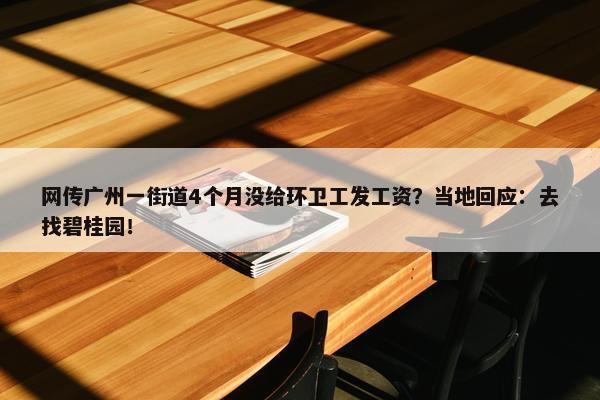 网传广州一街道4个月没给环卫工发工资？当地回应：去找碧桂园！